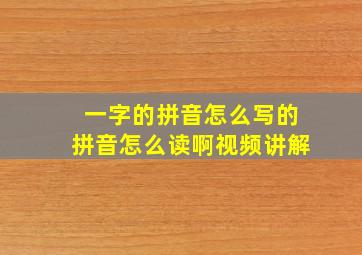 一字的拼音怎么写的
拼音怎么读啊视频讲解